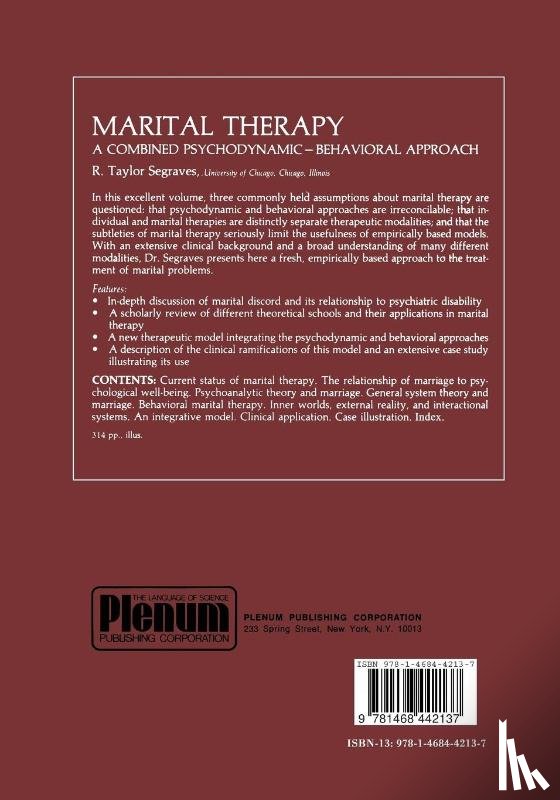 MARITAL THERAPY
A COMBINED PSYCHODYNAMIC – BEHAVIORAL APPROACH

R. Taylor Segraves, University of Chicago, Chicago, Illinois

In this excellent volume, three commonly held assumptions about marital therapy are questioned: that psychodynamic and behavioral approaches are irreconcilable; that individual and marital therapies are distinctly separate therapeutic modalities; and that the subtleties of marital therapy seriously limit the usefulness of empirically based models. With an extensive clinical background and a broad understanding of many different modalities, Dr. Segraves presents here a fresh, empirically based approach to the treatment of marital problems.

Features:
• In-depth discussion of marital discord and its relationship to psychiatric disability
• A scholarly review of different theoretical schools and their applications in marital therapy
• A new therapeutic model integrating the psychodynamic and behavioral approaches
• A description of the clinical ramifications of this model and an extensive case study illustrating its use

CONTENTS: Current status of marital therapy. The relationship of marriage to psychological well-being. Psychoanalytic theory and marriage. General system theory and marriage. Behavioral marital therapy. Inner worlds, external reality, and interactional systems. An integrative model. Clinical application. Case illustration. Index.

314 pp., illus.

THE LANGUAGE OF SCIENCE
Plenum
PUBLISHING CORPORATION

PLENUM PUBLISHING CORPORATION
233 Spring Street, New York, N.Y. 10013

ISBN 978-1-4684-4213-7
9 781468 442137

ISBN-13: 978-1-4684-4213-7